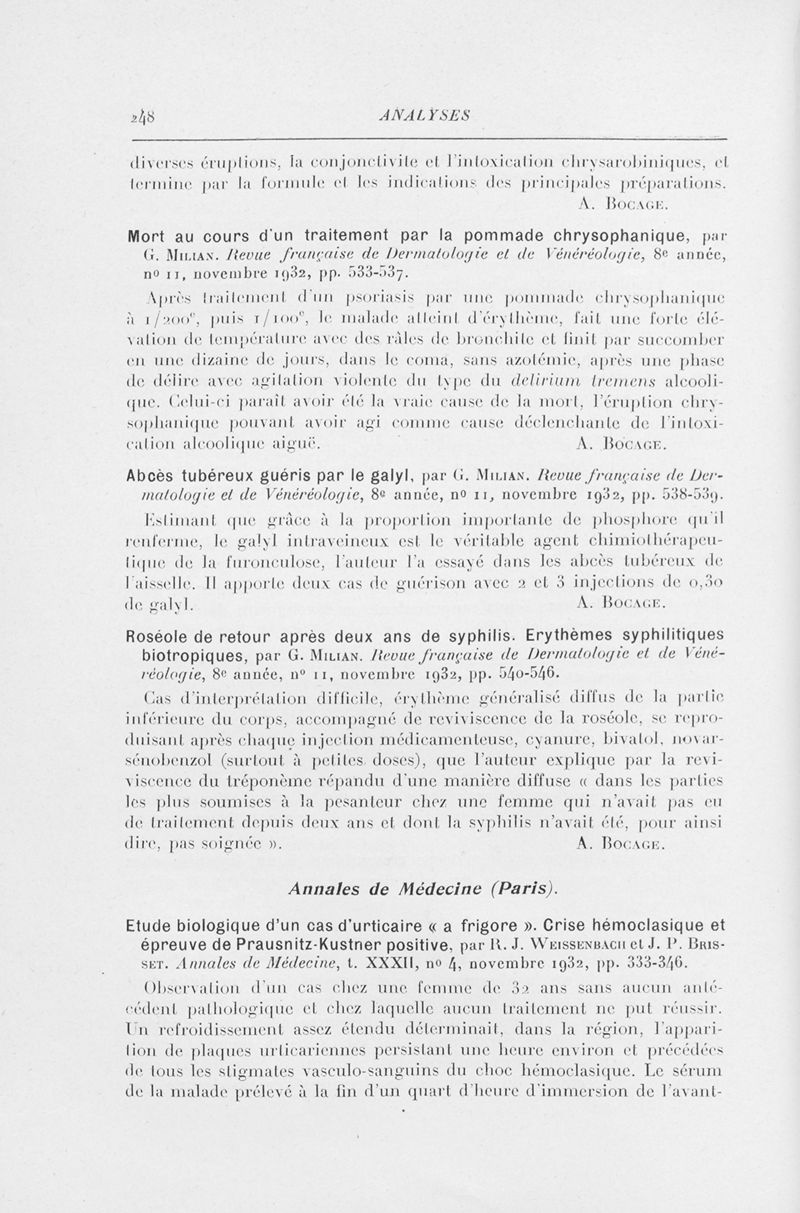 248 ANALYSES

diverses éruptions, la conjonctivite et l'intoxication chrysarobiniques, et termine par la formule et les indications des principales préparations.
A. Bocage.

Mort au cours d'un traitement par la pommade chrysophanique, par G. Milian. Revue française de Dermatologie et de Vénéréologie, 8e année, no 11, novembre 1932, pp. 533-537.

Après traitement d'un psoriasis par une pommade chrysophanique à 1/200e, puis 1/100e, le malade atteint d'érythème, fait une forte élévation de température avec des râles de bronchite et finit par succomber en une dizaine de jours, dans le coma, sans azotémie, après une phase de délire avec agitation violente du type du delirium tremens alcoolique. Celui-ci paraît avoir été la vraie cause de la mort, l'éruption chrysophanique pouvant avoir agi comme cause déclenchante de l'intoxication alcoolique aiguë.
A. Bocage.

Abcès tubéreux guéris par le galyl, par G. Milian. Revue française de Dermatologie et de Vénéréologie, 8e année, no 11, novembre 1932, pp. 538-539.

Estimant que grâce à la proportion importante de phosphore qu'il renferme, le galyl intraveineux est le véritable agent chimiothérapeutique de la furonculose, l'auteur l'a essayé dans les abcès tubéreux de l'aisselle. Il apporte deux cas de guérison avec 2 et 3 injections de 0,30 de galyl.
A. Bocage.

Roséole de retour après deux ans de syphilis. Erythèmes syphilitiques biotropiques, par G. Milian. Revue française de Dermatologie et de Vénéréologie, 8e année, no 11, novembre 1932, pp. 540-546.

Cas d'interprétation difficile, érythème généralisé diffus de la partie inférieure du corps, accompagné de reviviscence de la roséole, se reproduisant après chaque injection médicamenteuse, cyanure, bivatol, novarsénobenzol (surtout à petites doses), que l'auteur explique par la reviviscence du tréponème répandu d'une manière diffuse « dans les parties les plus soumises à la pesanteur chez une femme qui n'avait pas eu de traitement depuis deux ans et dont la syphilis n'avait été, pour ainsi dire, pas soignée ».
A. Bocage.

Annales de Médecine (Paris).

Etude biologique d'un cas d'urticaire « a frigore ». Crise hémoclasique et épreuve de Prausnitz-Kustner positive, par R. J. Weissenbach et J. P. Brisset. Annales de Médecine, t. XXXII, no 4, novembre 1932, pp. 333-346.

Observation d'un cas chez une femme de 32 ans sans aucun antécédent pathologique et chez laquelle aucun traitement ne put réussir. Un refroidissement assez étendu déterminait, dans la région, l'apparition de plaques urticariennes persistant une heure environ et précédées de tous les stigmates vasculo-sanguins du choc hémoclasique. Le sérum de la malade prélevé à la fin d'un quart d'heure d'immersion de l'avant-